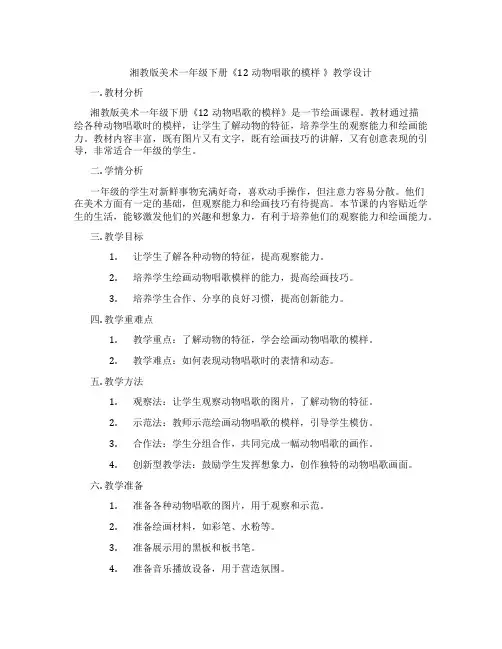 湘教版美术一年级下册《12 动物唱歌的模样 》教学设计

一. 教材分析

湘教版美术一年级下册《12 动物唱歌的模样》是一节绘画课程。教材通过描绘各种动物唱歌时的模样，让学生了解动物的特征，培养学生的观察能力和绘画能力。教材内容丰富，既有图片又有文字，既有绘画技巧的讲解，又有创意表现的引导，非常适合一年级的学生。

二. 学情分析

一年级的学生对新鲜事物充满好奇，喜欢动手操作，但注意力容易分散。他们在美术方面有一定的基础，但观察能力和绘画技巧有待提高。本节课的内容贴近学生的生活，能够激发他们的兴趣和想象力，有利于培养他们的观察能力和绘画能力。

三. 教学目标

1. 让学生了解各种动物的特征，提高观察能力。

2. 培养学生绘画动物唱歌模样的能力，提高绘画技巧。

3. 培养学生合作、分享的良好习惯，提高创新能力。

四. 教学重难点

1. 教学重点：了解动物的特征，学会绘画动物唱歌的模样。

2. 教学难点：如何表现动物唱歌时的表情和动态。

五. 教学方法

1. 观察法：让学生观察动物唱歌的图片，了解动物的特征。

2. 示范法：教师示范绘画动物唱歌的模样，引导学生模仿。

3. 合作法：学生分组合作，共同完成一幅动物唱歌的画作。

4. 创新型教学法：鼓励学生发挥想象力，创作独特的动物唱歌画面。

六. 教学准备

1. 准备各种动物唱歌的图片，用于观察和示范。

2. 准备绘画材料，如彩笔、水粉等。

3. 准备展示用的黑板和板书笔。

4. 准备音乐播放设备，用于营造氛围。